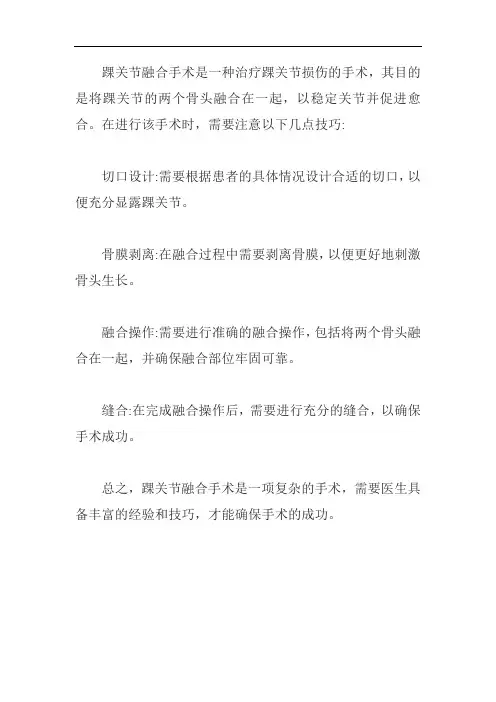 踝关节融合手术是一种治疗踝关节损伤的手术，其目的是将踝关节的两个骨头融合在一起，以稳定关节并促进愈合。在进行该手术时，需要注意以下几点技巧:

切口设计:需要根据患者的具体情况设计合适的切口，以便充分显露踝关节。

骨膜剥离:在融合过程中需要剥离骨膜，以便更好地刺激骨头生长。

融合操作:需要进行准确的融合操作，包括将两个骨头融合在一起，并确保融合部位牢固可靠。

缝合:在完成融合操作后，需要进行充分的缝合，以确保手术成功。

总之，踝关节融合手术是一项复杂的手术，需要医生具备丰富的经验和技巧，才能确保手术的成功。